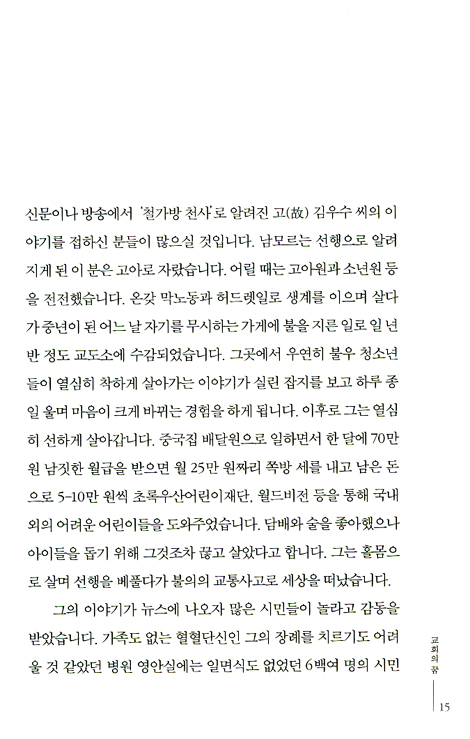 신문이나 방송에서 '철가방 천사'로 알려진 고(故) 김우수 씨의 이야기를 접하신 분들이 많으실 것입니다. 남모르는 선행으로 알려지게 된 이 분은 고아로 자랐습니다. 어릴 때는 고아원과 소년원 등을 전전했습니다. 온갖 막노동과 허드렛일로 생계를 이으며 살다가 중년이 된 어느 날 자기를 무시하는 가게에 불을 지른 일로 일 년 반 정도 교도소에 수감되었습니다. 그곳에서 우연히 불우 청소년들이 열심히 착하게 살아가는 이야기가 실린 잡지를 보고 하루 종일 울며 마음이 크게 바뀌는 경험을 하게 됩니다. 이후로 그는 열심히 선하게 살아갑니다. 중국집 배달원으로 일하면서 한 달에 70만 원 남짓한 월급을 받으면 월 25만 원짜리 쪽방 세를 내고 남은 돈으로 5~10만 원씩 초록우산어린이재단, 월드비전 등을 통해 국내외의 어려운 어린이들을 도와주었습니다. 담배와 술을 좋아했으나 아이들을 돕기 위해 그것조차 끊고 살았다고 합니다. 그는 홀몸으로 살며 선행을 베풀다가 불의의 교통사고로 세상을 떠났습니다.

그의 이야기가 뉴스에 나오자 많은 시민들이 놀라고 감동을 받았습니다. 가족도 없는 혈혈단신인 그의 장례를 치르기도 어려울 것 같았던 병원 영안실에는 일면식도 없었던 6백여 명의 시민

교회의 꿈

15